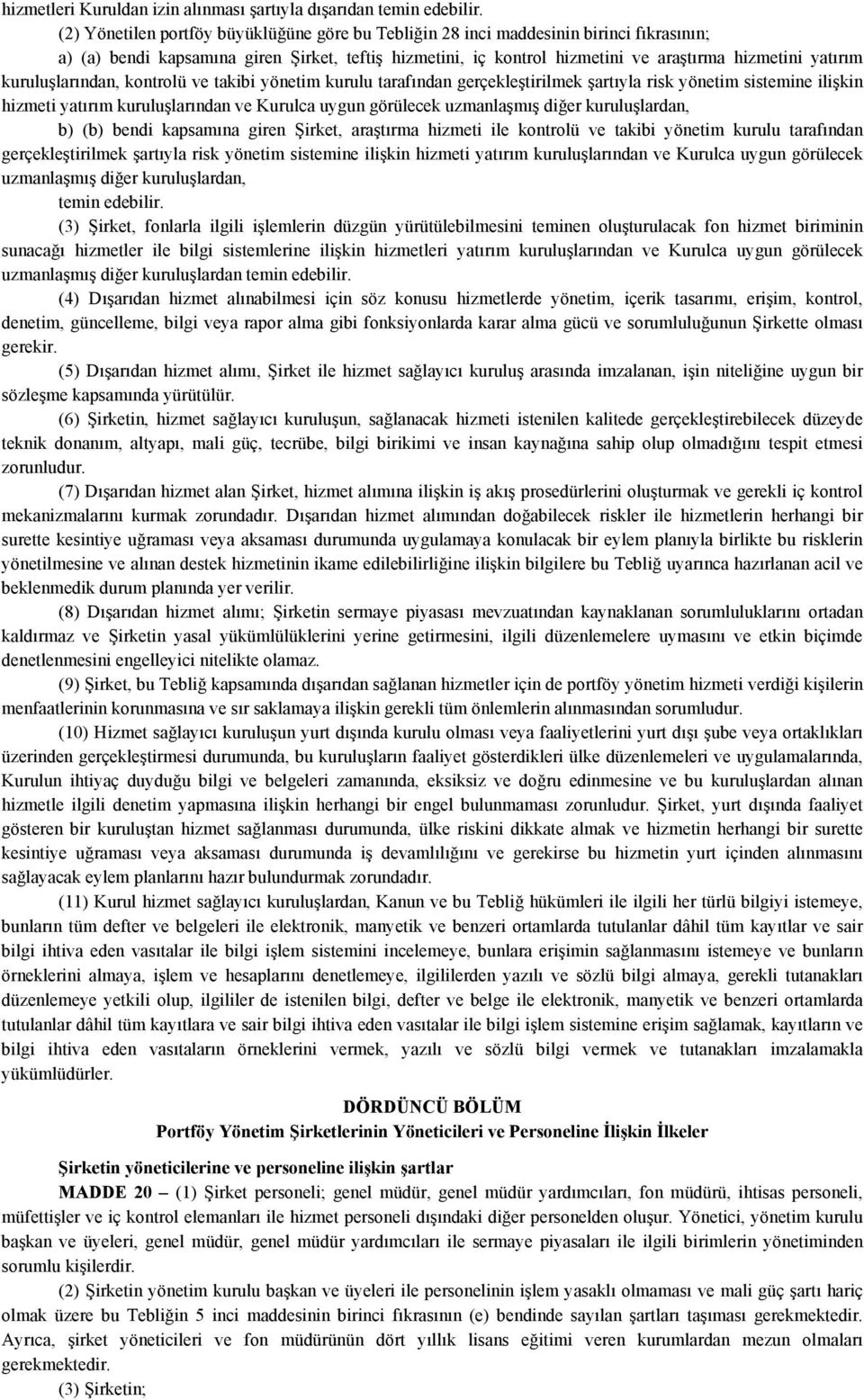 hizmetleri Kuruldan izin alınması şartıyla dışarıdan temin edebilir.

(2) Yönetilen portföy büyüklüğüne göre bu Tebliğin 28 inci maddesinin birinci fıkrasının;

a) (a) bendi kapsamına giren Şirket, teftiş hizmetini, iç kontrol hizmetini ve araştırma hizmetini yatırım kuruluşlarından, kontrolü ve takibi yönetim kurulu tarafından gerçekleştirilmek şartıyla risk yönetim sistemine ilişkin hizmeti yatırım kuruluşlarından ve Kurulca uygun görülecek uzmanlaşmış diğer kuruluşlardan,

b) (b) bendi kapsamına giren Şirket, araştırma hizmeti ile kontrolü ve takibi yönetim kurulu tarafından gerçekleştirilmek şartıyla risk yönetim sistemine ilişkin hizmeti yatırım kuruluşlarından ve Kurulca uygun görülecek uzmanlaşmış diğer kuruluşlardan,

temin edebilir.

(3) Şirket, fonlarla ilgili işlemlerin düzgün yürütülebilmesini teminen oluşturulacak fon hizmet biriminin sunacağı hizmetler ile bilgi sistemlerine ilişkin hizmetleri yatırım kuruluşlarından ve Kurulca uygun görülecek uzmanlaşmış diğer kuruluşlardan temin edebilir.

(4) Dışarıdan hizmet alınabilmesi için söz konusu hizmetlerde yönetim, içerik tasarımı, erişim, kontrol, denetim, güncelleme, bilgi veya rapor alma gibi fonksiyonlarda karar alma gücü ve sorumluluğunun Şirkette olması gerekir.

(5) Dışarıdan hizmet alımı, Şirket ile hizmet sağlayıcı kuruluş arasında imzalanan, işin niteliğine uygun bir sözleşme kapsamında yürütülür.

(6) Şirketin, hizmet sağlayıcı kuruluşun, sağlanacak hizmeti istenilen kalitede gerçekleştirebilecek düzeyde teknik donanım, altyapı, mali güç, tecrübe, bilgi birikimi ve insan kaynağına sahip olup olmadığını tespit etmesi zorunludur.

(7) Dışarıdan hizmet alan Şirket, hizmet alımına ilişkin iş akış prosedürlerini oluşturmak ve gerekli iç kontrol mekanizmalarını kurmak zorundadır. Dışarıdan hizmet alımından doğabilecek riskler ile hizmetlerin herhangi bir surette kesintiye uğraması veya aksaması durumunda uygulamaya konulacak bir eylem planıyla birlikte bu risklerin yönetilmesine ve alınan destek hizmetinin ikame edilebilirliğine ilişkin bilgilere bu Tebliğ uyarınca hazırlanan acil ve beklenmedik durum planında yer verilir.

(8) Dışarıdan hizmet alımı; Şirketin sermaye piyasası mevzuatından kaynaklanan sorumluluklarını ortadan kaldırmaz ve Şirketin yasal yükümlülüklerini yerine getirmesini, ilgili düzenlemelere uymasını ve etkin biçimde denetlenmesini engelleyici nitelikte olamaz.

(9) Şirket, bu Tebliğ kapsamında dışarıdan sağlanan hizmetler için de portföy yönetim hizmeti verdiği kişilerin menfaatlerinin korunmasına ve sır saklamaya ilişkin gerekli tüm önlemlerin alınmasından sorumludur.

(10) Hizmet sağlayıcı kuruluşun yurt dışında kurulu olması veya faaliyetlerini yurt dışı şube veya ortaklıkları üzerinden gerçekleştirmesi durumunda, bu kuruluşların faaliyet gösterdikleri ülke düzenlemeleri ve uygulamalarında, Kurulun ihtiyaç duyduğu bilgi ve belgeleri zamanında, eksiksiz ve doğru edinmesine ve bu kuruluşlardan alınan hizmetle ilgili denetim yapmasına ilişkin herhangi bir engel bulunmaması zorunludur. Şirket, yurt dışında faaliyet gösteren bir kuruluştan hizmet sağlanması durumunda, ülke riskini dikkate almak ve hizmetin herhangi bir surette kesintiye uğraması veya aksaması durumunda iş devamlılığını ve gerekirse bu hizmetin yurt içinden alınmasını sağlayacak eylem planlarını hazır bulundurmak zorundadır.

(11) Kurul hizmet sağlayıcı kuruluşlardan, Kanun ve bu Tebliğ hükümleri ile ilgili her türlü bilgiyi istemeye, bunların tüm defter ve belgeleri ile elektronik, manyetik ve benzeri ortamlarda tutulanlar dâhil tüm kayıtlar ve sair bilgi ihtiva eden vasıtalar ile bilgi işlem sistemini incelemeye, bunlara erişimin sağlanmasını istemeye ve bunların örneklerini almaya, işlem ve hesaplarını denetlemeye, ilgililerden yazılı ve sözlü bilgi almaya, gerekli tutanakları düzenlemeye yetkili olup, ilgililer de istenilen bilgi, defter ve belge ile elektronik, manyetik ve benzeri ortamlarda tutulanlar dâhil tüm kayıtlara ve sair bilgi ihtiva eden vasıtalar ile bilgi işlem sistemine erişim sağlamak, kayıtların ve bilgi ihtiva eden vasıtaların örneklerini vermek, yazılı ve sözlü bilgi vermek ve tutanakları imzalamakla yükümlüdürler.

DÖRDÜNCÜ BÖLÜM
Portföy Yönetim Şirketlerinin Yöneticileri ve Personeline İlişkin İlkeler

Şirketin yöneticilerine ve personeline ilişkin şartlar

MADDE 20 – (1) Şirket personeli; genel müdür, genel müdür yardımcıları, fon müdürü, ihtisas personeli, müfettişler ve iç kontrol elemanları ile hizmet personeli dışındaki diğer personelden oluşur. Yönetici, yönetim kurulu başkan ve üyeleri, genel müdür, genel müdür yardımcıları ile sermaye piyasaları ile ilgili birimlerin yönetiminden sorumlu kişilerdir.

(2) Şirketin yönetim kurulu başkan ve üyeleri ile personelinin işlem yasaklı olmaması ve mali güç şartı hariç olmak üzere bu Tebliğin 5 inci maddesinin birinci fıkrasının (e) bendinde sayılan şartları taşıması gerekmektedir. Ayrıca, şirket yöneticileri ve fon müdürünün dört yıllık lisans eğitimi veren kurumlardan mezun olmaları gerekmektedir.

(3) Şirketin;